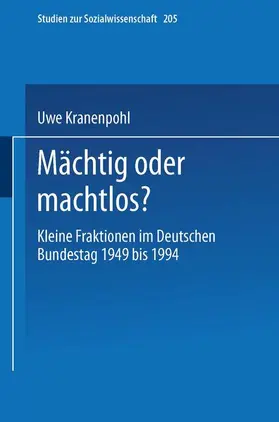 Studien zur Sozialwissenschaft 205

Uwe Kranenpohl

Mächtig oder machtlos?

Kleine Fraktionen im Deutschen Bundestag 1949 bis 1994